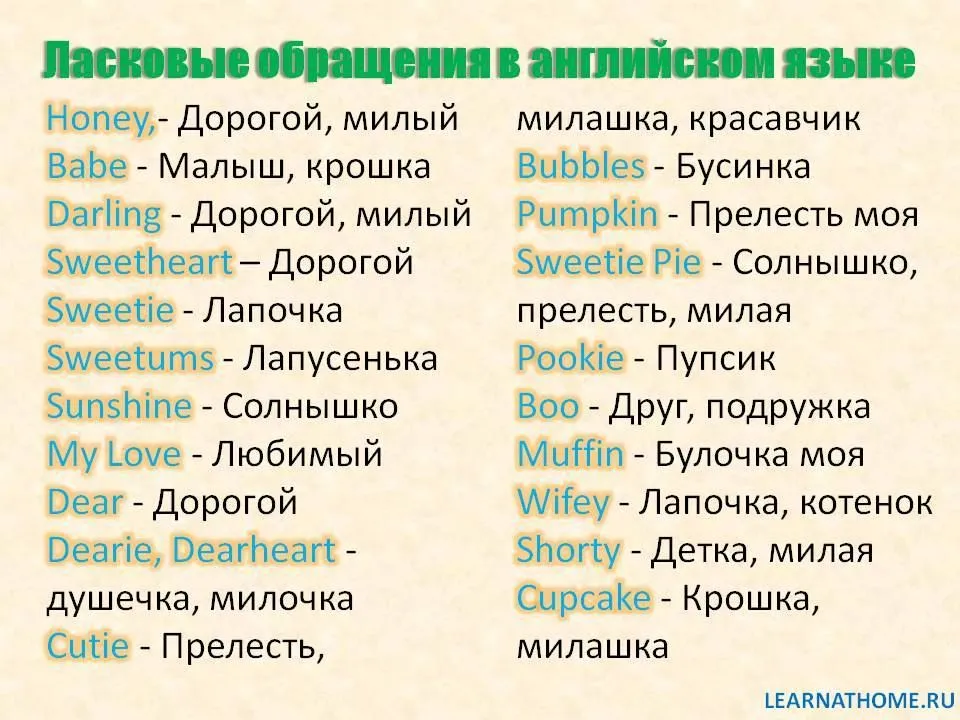 Ласковые обращения в английском языке

Honey,- Дорогой, милый
Babe - Малыш, крошка
Darling - Дорогой, милый
Sweetheart – Дорогой
Sweetie - Лапочка
Sweetums - Лапусенька
Sunshine - Солнышко
My Love - Любимый
Dear - Дорогой
Dearie, Dearheart - душечка, милочка
Cutie - Прелесть, милашка, красавчик
Bubbles - Бусинка
Pumpkin - Прелесть моя
Sweetie Pie - Солнышко, прелесть, милая
Pookie - Пупсик
Boo - Друг, подружка
Muffin - Булочка моя
Wifey - Лапочка, котенок
Shorty - Детка, милая
Cupcake - Крошка, милашка

LEARNATHOME.RU